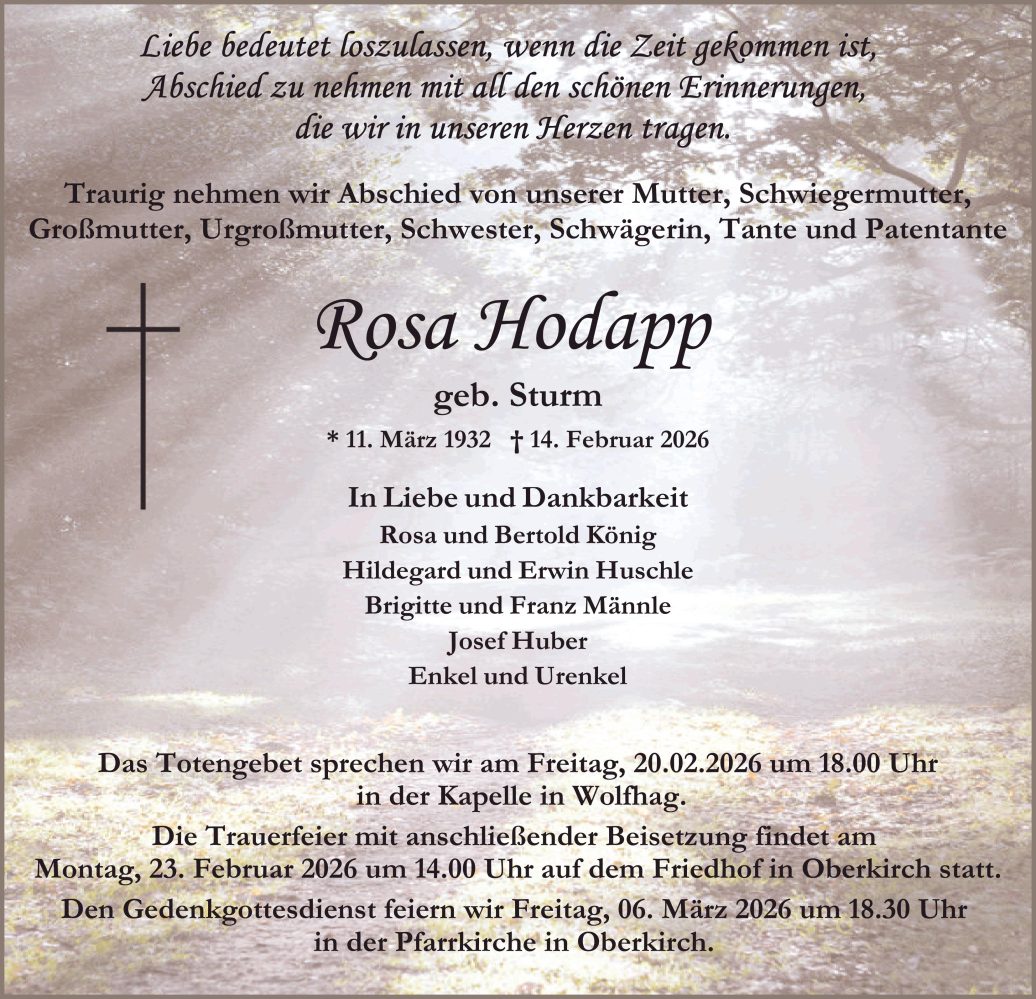 Liebe bedeutet loszulassen, wenn die Zeit gekommen ist,
Abschied zu nehmen mit all den schönen Erinnerungen,
die wir in unseren Herzen tragen.

Traurig nehmen wir Abschied von unserer Mutter, Schwiegermutter, Großmutter, Urgroßmutter, Schwester, Schwägerin, Tante und Patentante

Rosa Hodapp

geb. Sturm

* 11. März 1932 † 14. Februar 2026

In Liebe und Dankbarkeit
Rosa und Bertold König
Hildegard und Erwin Huschle
Brigitte und Franz Männle
Josef Huber
Enkel und Urenkel

Das Totengebet sprechen wir am Freitag, 20.02.2026 um 18.00 Uhr in der Kapelle in Wolfhag.

Die Trauerfeier mit anschließender Beisetzung findet am Montag, 23. Februar 2026 um 14.00 Uhr auf dem Friedhof in Oberkirch statt.

Den Gedenkgottesdienst feiern wir Freitag, 06. März 2026 um 18.30 Uhr in der Pfarrkirche in Oberkirch.